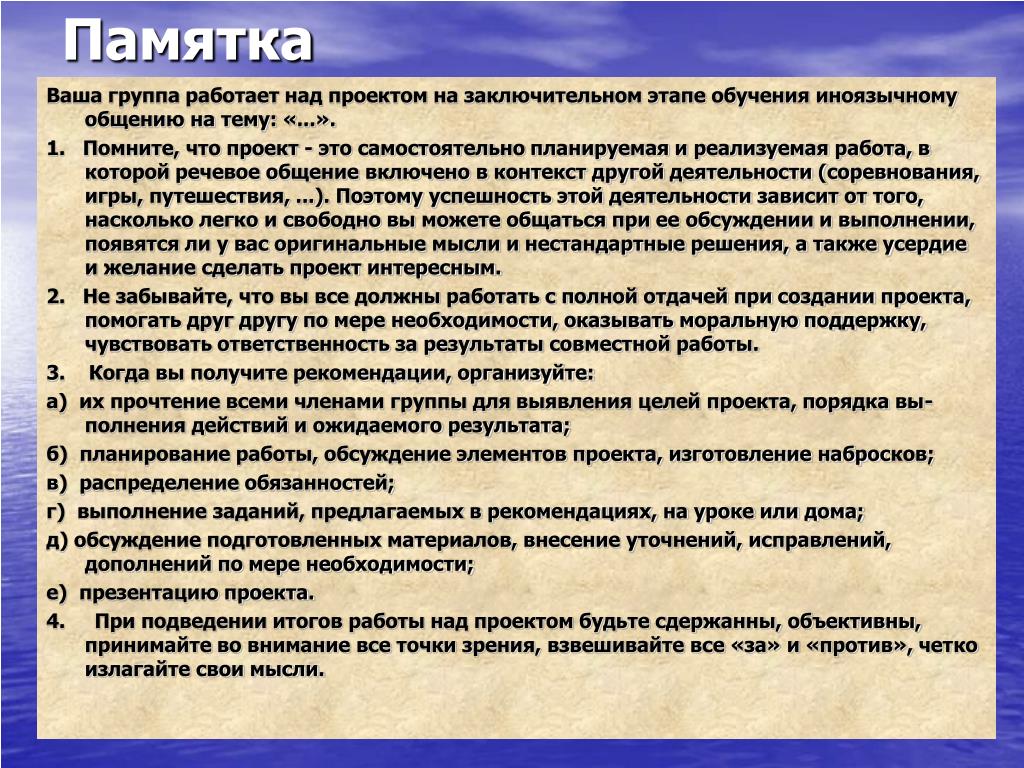 Памятка

Ваша группа работает над проектом на заключительном этапе обучения иноязычному общению на тему: «...».

1. Помните, что проект - это самостоятельно планируемая и реализуемая работа, в которой речевое общение включено в контекст другой деятельности (соревнования, игры, путешествия, ...). Поэтому успешность этой деятельности зависит от того, насколько легко и свободно вы можете общаться при ее обсуждении и выполнении, появятся ли у вас оригинальные мысли и нестандартные решения, а также усердие и желание сделать проект интересным.

2. Не забывайте, что вы все должны работать с полной отдачей при создании проекта, помогать друг другу по мере необходимости, оказывать моральную поддержку, чувствовать ответственность за результаты совместной работы.

3. Когда вы получите рекомендации, организуйте:

а) их прочтение всеми членами группы для выявления целей проекта, порядка выполнения действий и ожидаемого результата;

б) планирование работы, обсуждение элементов проекта, изготовление набросков;

в) распределение обязанностей;

г) выполнение заданий, предлагаемых в рекомендациях, на уроке или дома;

д) обсуждение подготовленных материалов, внесение уточнений, исправлений, дополнений по мере необходимости;

е) презентацию проекта.

4. При подведении итогов работы над проектом будьте сдержанны, объективны, принимайте во внимание все точки зрения, взвешивайте все «за» и «против», четко излагайте свои мысли.